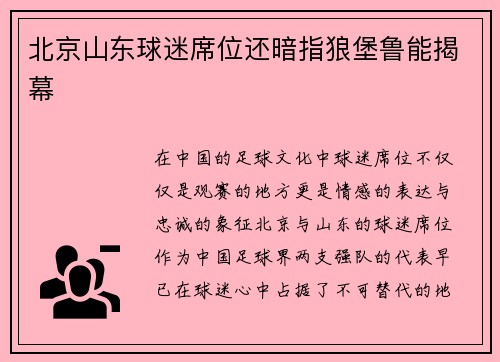 北京山东球迷席位还暗指狼堡鲁能揭幕

在中国的足球文化中球迷席位不仅仅是观赛的地方更是情感的表达与忠诚的象征北京与山东的球迷席位作为中国足球界两支强队的代表早已在球迷心中占据了不可替代的地